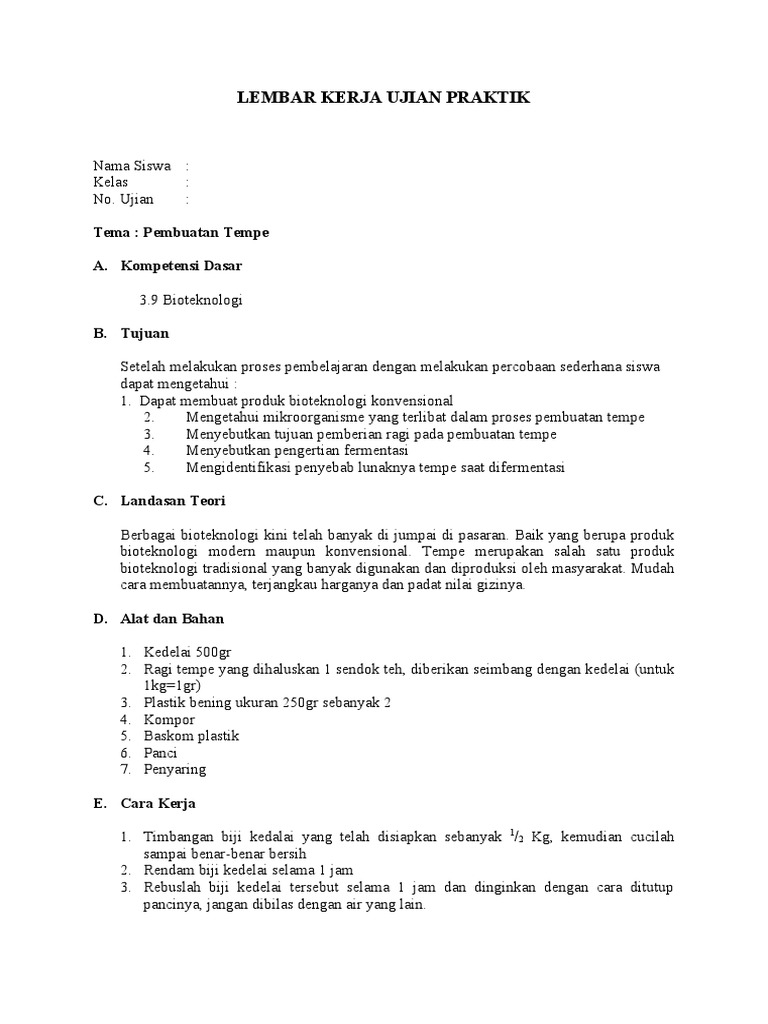 LEMBAR KERJA UJIAN PRAKTIK

Nama Siswa :
Kelas :
No. Ujian :

Tema : Pembuatan Tempe

A. Kompetensi Dasar

3.9 Bioteknologi

B. Tujuan

Setelah melakukan proses pembelajaran dengan melakukan percobaan sederhana siswa dapat mengetahui :
1. Dapat membuat produk bioteknologi konvensional
2. Mengetahui mikroorganisme yang terlibat dalam proses pembuatan tempe
3. Menyebutkan tujuan pemberian ragi pada pembuatan tempe
4. Menyebutkan pengertian fermentasi
5. Mengidentifikasi penyebab lunaknya tempe saat difermentasi

C. Landasan Teori

Berbagai bioteknologi kini telah banyak di jumpai di pasaran. Baik yang berupa produk bioteknologi modern maupun konvensional. Tempe merupakan salah satu produk bioteknologi tradisional yang banyak digunakan dan diproduksi oleh masyarakat. Mudah cara membuatannya, terjangkau harganya dan padat nilai gizinya.

D. Alat dan Bahan

1. Kedelai 500gr
2. Ragi tempe yang dihaluskan 1 sendok teh, diberikan seimbang dengan kedelai (untuk 1kg=1gr)
3. Plastik bening ukuran 250gr sebanyak 2
4. Kompor
5. Baskom plastik
6. Panci
7. Penyaring

E. Cara Kerja

1. Timbangan biji kedalai yang telah disiapkan sebanyak $^1/_2$ Kg, kemudian cucilah sampai benar-benar bersih
2. Rendam biji kedelai selama 1 jam
3. Rebuslah biji kedelai tersebut selama 1 jam dan dinginkan dengan cara ditutup pancinya, jangan dibilas dengan air yang lain.